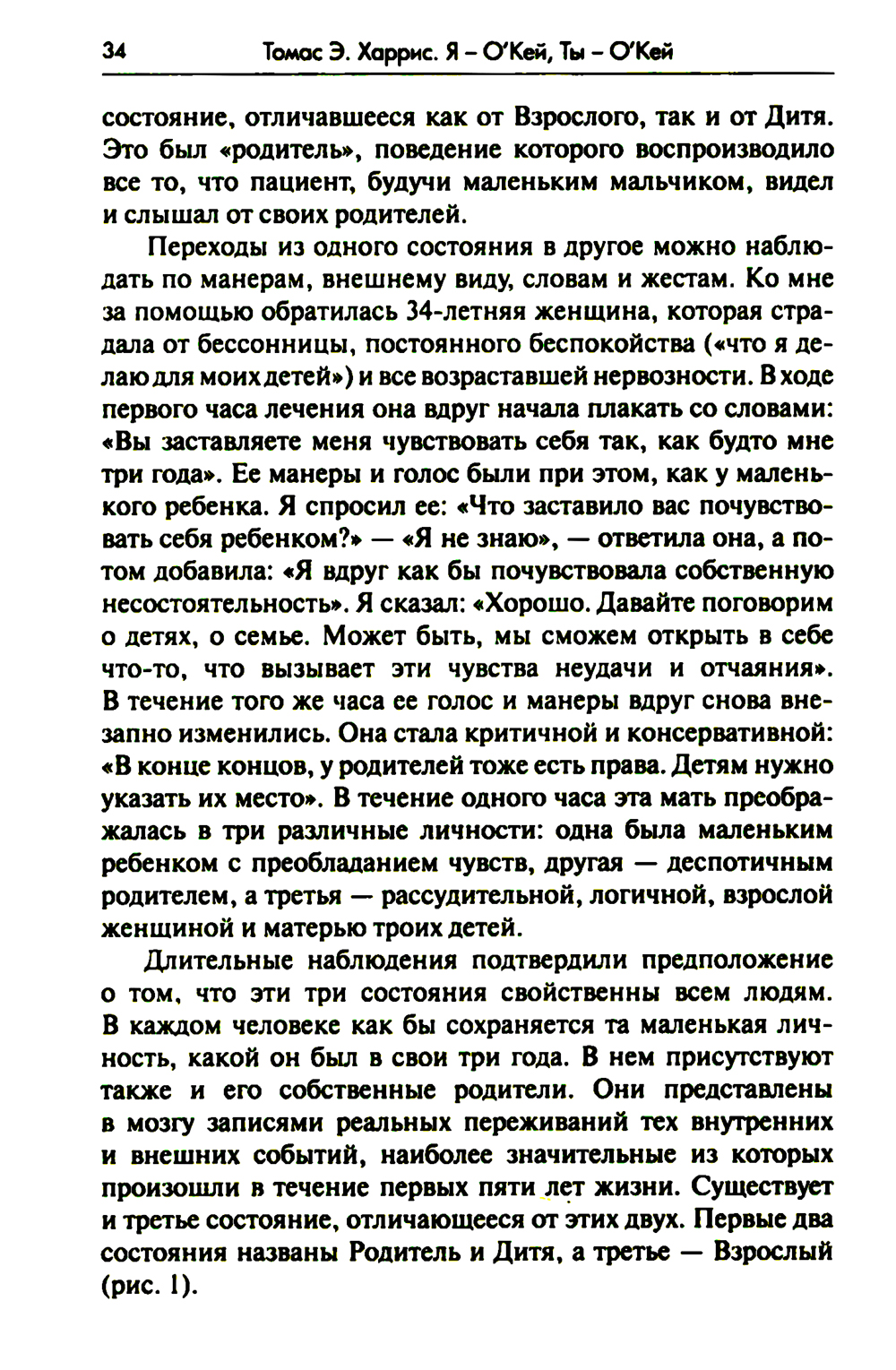 34 Томас Э. Харрис. Я – О'Кей, Ты – О'Кей

состояние, отличавшееся как от Взрослого, так и от Дитя. Это был «родитель», поведение которого воспроизводило все то, что пациент, будучи маленьким мальчиком, видел и слышал от своих родителей.

Переходы из одного состояния в другое можно наблюдать по манерам, внешнему виду, словам и жестам. Ко мне за помощью обратилась 34-летняя женщина, которая страдала от бессонницы, постоянного беспокойства («что я делаю для моих детей») и все возраставшей нервозности. В ходе первого часа лечения она вдруг начала плакать со словами: «Вы заставляете меня чувствовать себя так, как будто мне три года». Ее манеры и голос были при этом, как у маленького ребенка. Я спросил ее: «Что заставило вас почувствовать себя ребенком?» — «Я не знаю», — ответила она, а потом добавила: «Я вдруг как бы почувствовала собственную несостоятельность». Я сказал: «Хорошо. Давайте поговорим о детях, о семье. Может быть, мы сможем открыть в себе что-то, что вызывает эти чувства неудачи и отчаяния». В течение того же часа ее голос и манеры вдруг снова внезапно изменились. Она стала критичной и консервативной: «В конце концов, у родителей тоже есть права. Детям нужно указать их место». В течение одного часа эта мать преображалась в три различные личности: одна была маленьким ребенком с преобладанием чувств, другая — деспотичным родителем, а третья — рассудительной, логичной, взрослой женщиной и матерью троих детей.

Длительные наблюдения подтвердили предположение о том, что эти три состояния свойственны всем людям. В каждом человеке как бы сохраняется та маленькая личность, какой он был в свои три года. В нем присутствуют также и его собственные родители. Они представлены в мозгу записями реальных переживаний тех внутренних и внешних событий, наиболее значительные из которых произошли в течение первых пяти лет жизни. Существует и третье состояние, отличающееся от этих двух. Первые два состояния названы Родитель и Дитя, а третье — Взрослый (рис. 1).